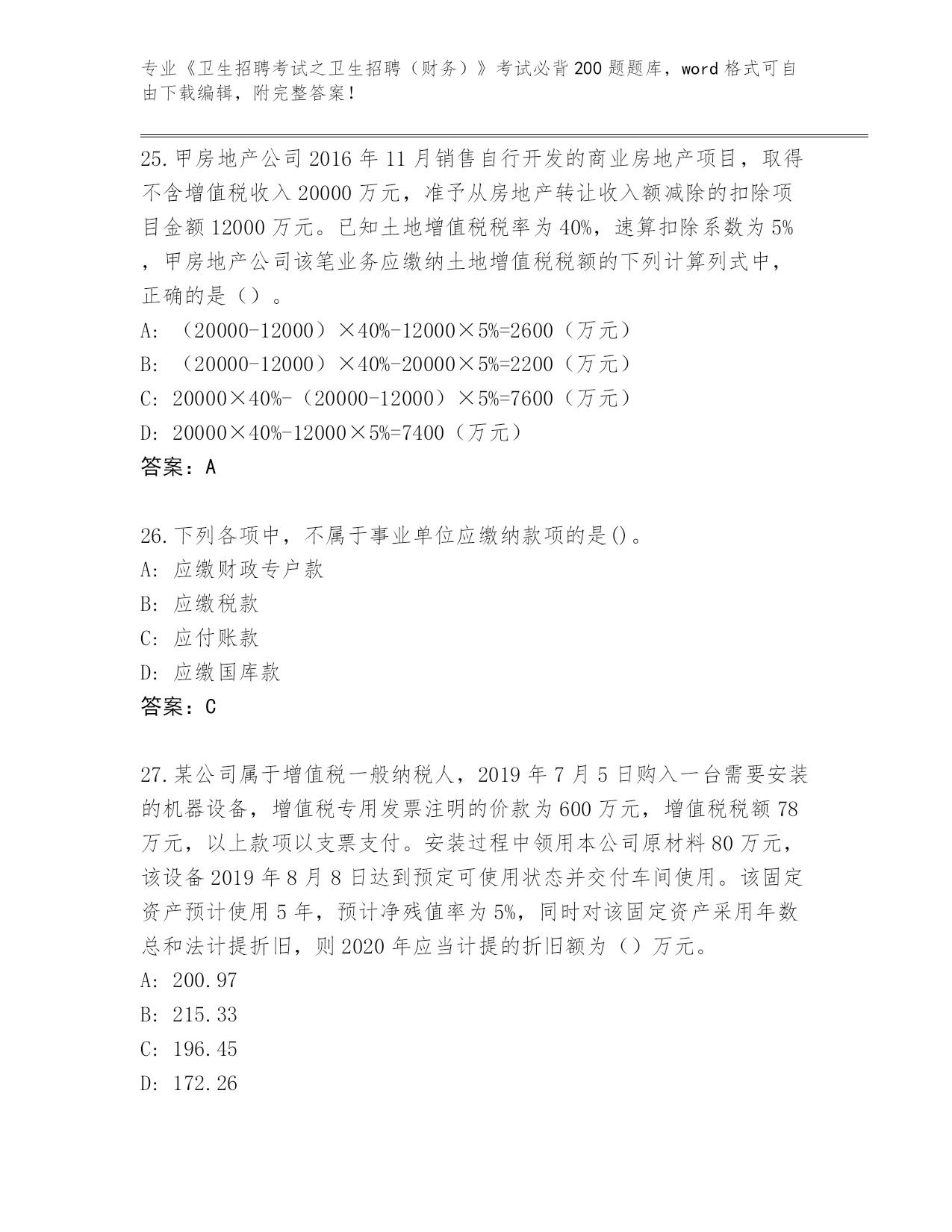 专业《卫生招聘考试之卫生招聘（财务）》考试必背200题题库，word格式可自由下载编辑，附完整答案！

25.甲房地产公司2016年11月销售自行开发的商业房地产项目，取得不含增值税收入20000万元，准予从房地产转让收入额减除的扣除项目金额12000万元。已知土地增值税税率为40%，速算扣除系数为5%，甲房地产公司该笔业务应缴纳土地增值税税额的下列计算列式中，正确的是（）。
A: （20000-12000）×40%-12000×5%=2600（万元）
B: （20000-12000）×40%-20000×5%=2200（万元）
C: 20000×40%-（20000-12000）×5%=7600（万元）
D: 20000×40%-12000×5%=7400（万元）
答案：A

26.下列各项中，不属于事业单位应缴纳款项的是()。
A: 应缴财政专户款
B: 应缴税款
C: 应付账款
D: 应缴国库款
答案：C

27.某公司属于增值税一般纳税人，2019年7月5日购入一台需要安装的机器设备，增值税专用发票注明的价款为600万元，增值税税额78万元，以上款项以支票支付。安装过程中领用本公司原材料80万元，该设备2019年8月8日达到预定可使用状态并交付车间使用。该固定资产预计使用5年，预计净残值率为5%，同时对该固定资产采用年数总和法计提折旧，则2020年应当计提的折旧额为（）万元。
A: 200.97
B: 215.33
C: 196.45
D: 172.26